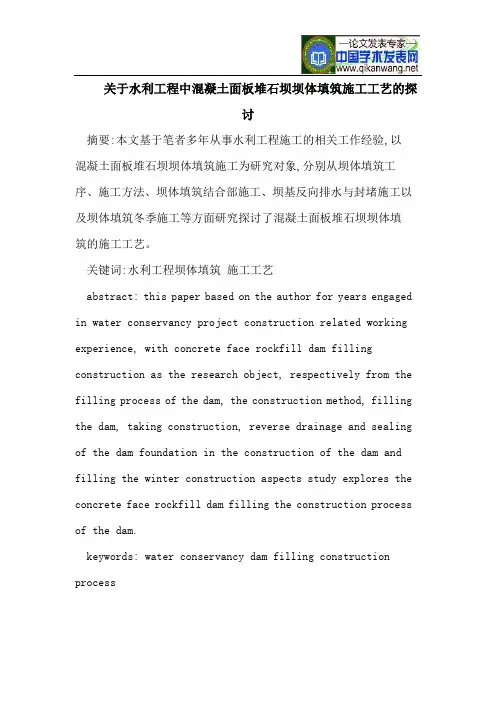 —论文发表专家—
中国学术发表网
www.qikanwang.net

关于水利工程中混凝土面板堆石坝坝体填筑施工工艺的探讨

摘要:本文基于笔者多年从事水利工程施工的相关工作经验,以混凝土面板堆石坝坝体填筑施工为研究对象,分别从坝体填筑工序、施工方法、坝体填筑结合部施工、坝基反向排水与封堵施工以及坝体填筑冬季施工等方面研究探讨了混凝土面板堆石坝坝体填筑的施工工艺。

关键词:水利工程坝体填筑 施工工艺

abstract: this paper based on the author for years engaged in water conservancy project construction related working experience, with concrete face rockfill dam filling construction as the research object, respectively from the filling process of the dam, the construction method, filling the dam, taking construction, reverse drainage and sealing of the dam foundation in the construction of the dam and filling the winter construction aspects study explores the concrete face rockfill dam filling the construction process of the dam.

keywords: water conservancy dam filling construction process